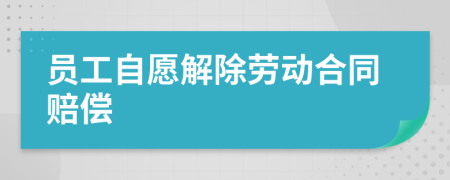 员工自愿解除劳动合同赔偿